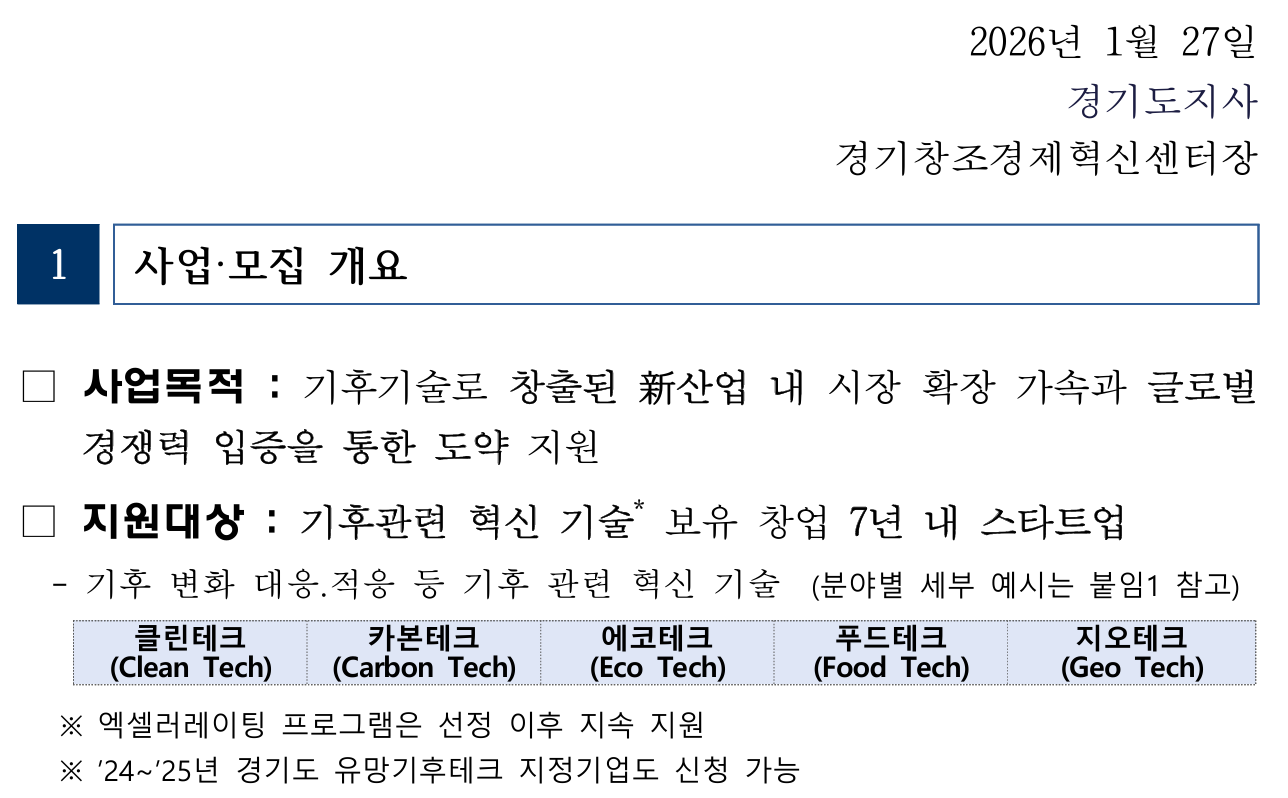 2026년 1월 27일
경기도지사
경기창조경제혁신센터장

1

사업·모집 개요

☐ 사업목적 : 기후기술로 창출된 新산업 내 시장 확장 가속과 글로벌 경쟁력 입증을 통한 도약 지원

☐ 지원대상 : 기후관련 혁신 기술$^{*}$ 보유 창업 7년 내 스타트업

- 기후 변화 대응.적응 등 기후 관련 혁신 기술 (분야별 세부 예시는 붙임1 참고)

| 클린테크 (Clean Tech) | 카본테크 (Carbon Tech) | 에코테크 (Eco Tech) | 푸드테크 (Food Tech) | 지오테크 (Geo Tech) |
|---|---|---|---|---|

※ 엑셀러레이팅 프로그램은 선정 이후 지속 지원
※ '24~'25년 경기도 유망기후테크 지정기업도 신청 가능